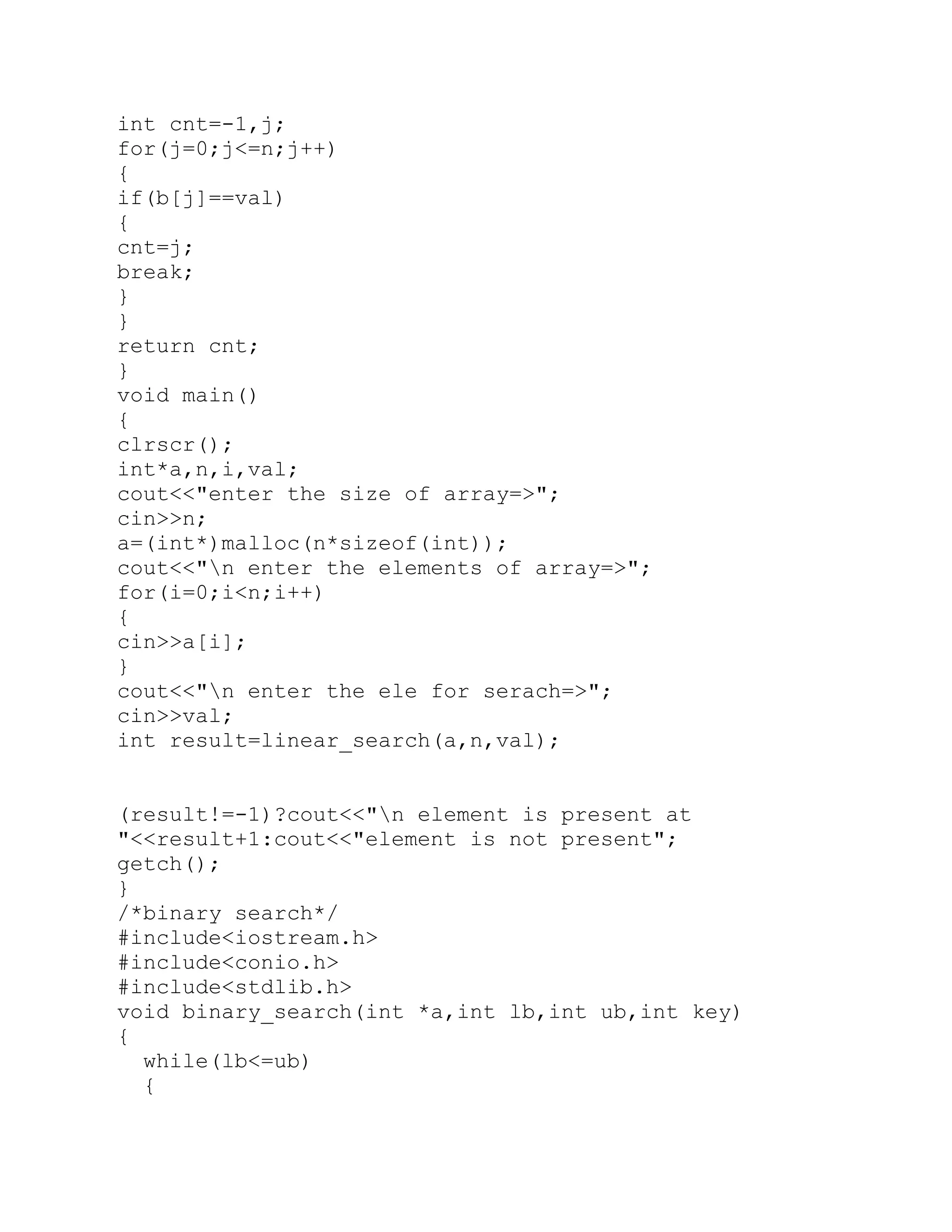 int cnt=-1,j;
for(j=0;j<=n;j++)
{
if(b[j]==val)
{
cnt=j;
break;
}
}
return cnt;
}
void main()
{
clrscr();
int*a,n,i,val;
cout<<"enter the size of array=>";
cin>>n;
a=(int*)malloc(n*sizeof(int));
cout<<"\n enter the elements of array=>";
for(i=0;i<n;i++)
{
cin>>a[i];
}
cout<<"\n enter the ele for serach=>";
cin>>val;
int result=linear_search(a,n,val);

(result!=-1)?cout<<"\n element is present at "<<result+1:cout<<"element is not present";
getch();
}
/*binary search*/
#include<iostream.h>
#include<conio.h>
#include<stdlib.h>
void binary_search(int *a,int lb,int ub,int key)
{
  while(lb<=ub)
  {